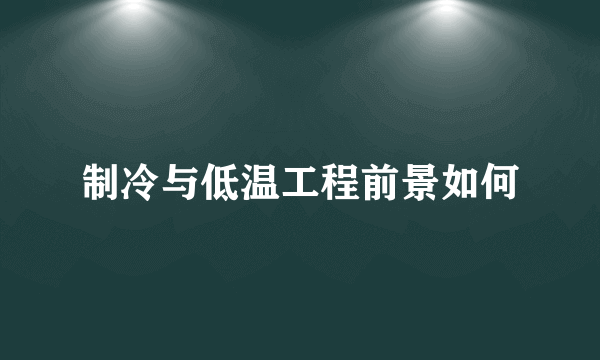 制冷与低温工程前景如何